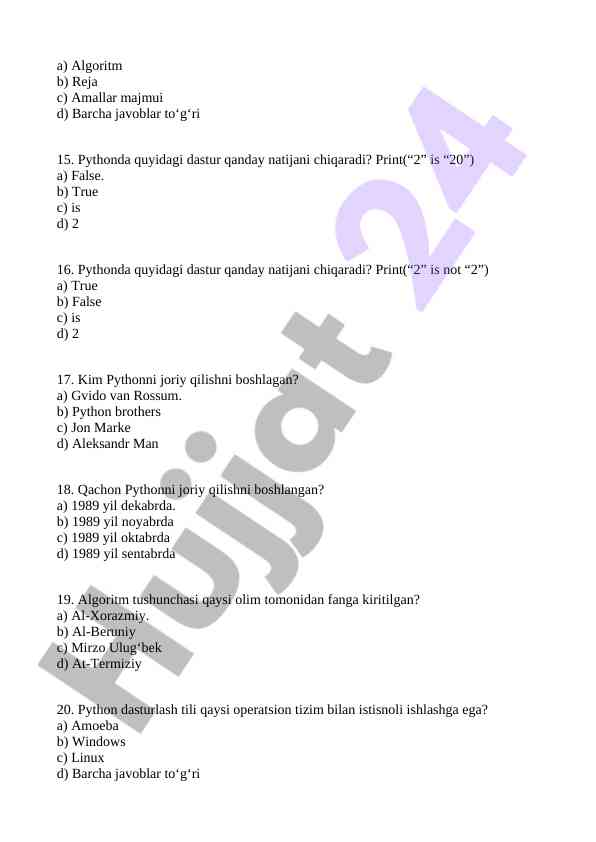 a) Algoritm
b) Reja
c) Amallar majmui
d) Barcha javoblar to‘g‘ri

15. Pythonda quyidagi dastur qanday natijani chiqaradi? Print(“2” is “20”)
a) False.
b) True
c) is
d) 2

16. Pythonda quyidagi dastur qanday natijani chiqaradi? Print(“2” is not “2”)
a) True
b) False
c) is
d) 2

17. Kim Pythonni joriy qilishni boshlagan?
a) Gvido van Rossum.
b) Python brothers
c) Jon Marke
d) Aleksandr Man

18. Qachon Pythonni joriy qilishni boshlangan?
a) 1989 yil dekabrda.
b) 1989 yil noyabrda
c) 1989 yil oktabrda
d) 1989 yil sentabrda

19. Algoritm tushunchasi qaysi olim tomonidan fanga kiritilgan?
a) Al-Xorazmiy.
b) Al-Beruniy
c) Mirzo Ulug‘bek
d) At-Termiziy

20. Python dasturlash tili qaysi operatsion tizim bilan istisnoli ishlashga ega?
a) Amoeba
b) Windows
c) Linux
d) Barcha javoblar to‘g‘ri

Hujjat 24